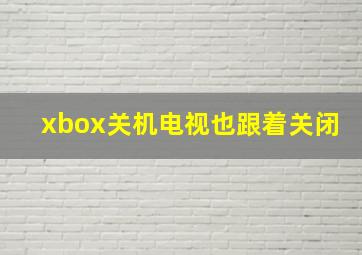 xbox关机电视也跟着关闭